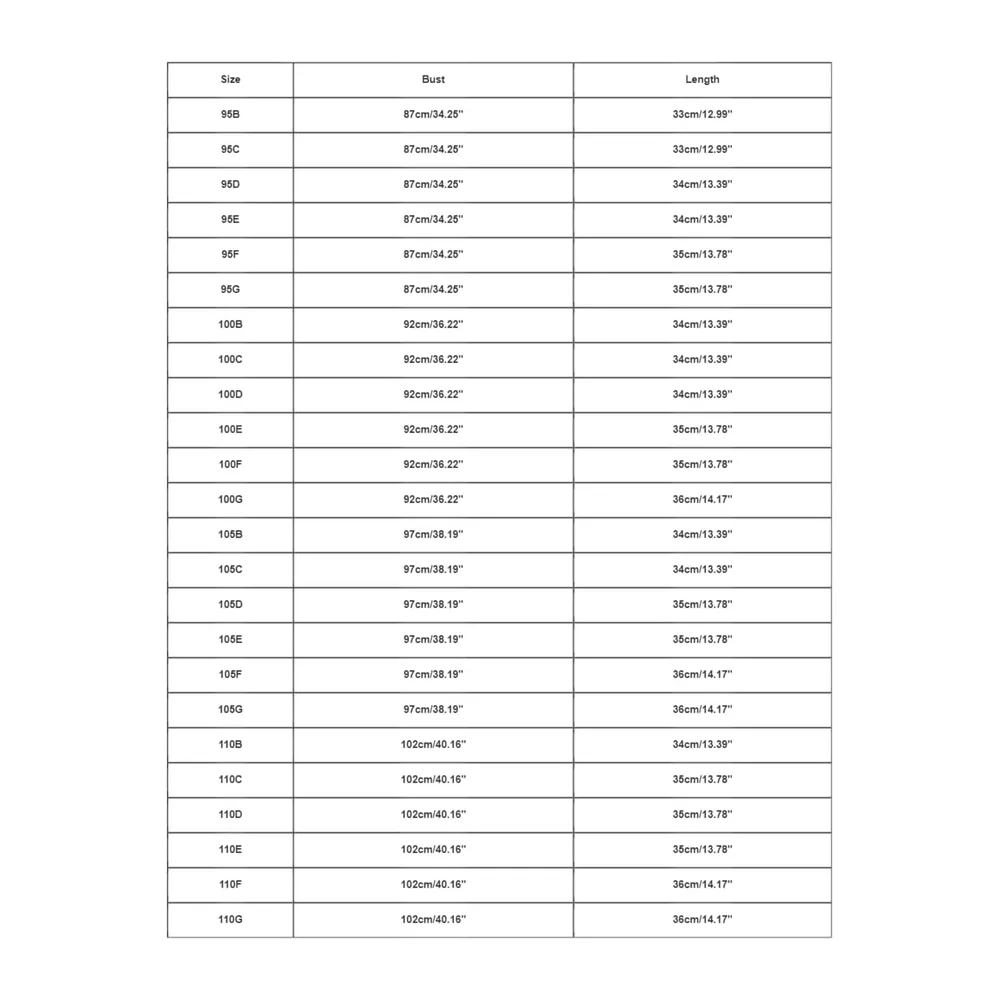 | Size | Bust | Length |
|---|---|---|
| 95B | 87cm/34.25'' | 33cm/12.99'' |
| 95C | 87cm/34.25'' | 33cm/12.99'' |
| 95D | 87cm/34.25'' | 34cm/13.39'' |
| 95E | 87cm/34.25'' | 34cm/13.39'' |
| 95F | 87cm/34.25'' | 35cm/13.78'' |
| 95G | 87cm/34.25'' | 35cm/13.78'' |
| 100B | 92cm/36.22'' | 34cm/13.39'' |
| 100C | 92cm/36.22'' | 34cm/13.39'' |
| 100D | 92cm/36.22'' | 34cm/13.39'' |
| 100E | 92cm/36.22'' | 35cm/13.78'' |
| 100F | 92cm/36.22'' | 35cm/13.78'' |
| 100G | 92cm/36.22'' | 36cm/14.17'' |
| 105B | 97cm/38.19'' | 34cm/13.39'' |
| 105C | 97cm/38.19'' | 34cm/13.39'' |
| 105D | 97cm/38.19'' | 35cm/13.78'' |
| 105E | 97cm/38.19'' | 35cm/13.78'' |
| 105F | 97cm/38.19'' | 36cm/14.17'' |
| 105G | 97cm/38.19'' | 36cm/14.17'' |
| 110B | 102cm/40.16'' | 34cm/13.39'' |
| 110C | 102cm/40.16'' | 35cm/13.78'' |
| 110D | 102cm/40.16'' | 35cm/13.78'' |
| 110E | 102cm/40.16'' | 35cm/13.78'' |
| 110F | 102cm/40.16'' | 36cm/14.17'' |
| 110G | 102cm/40.16'' | 36cm/14.17'' |